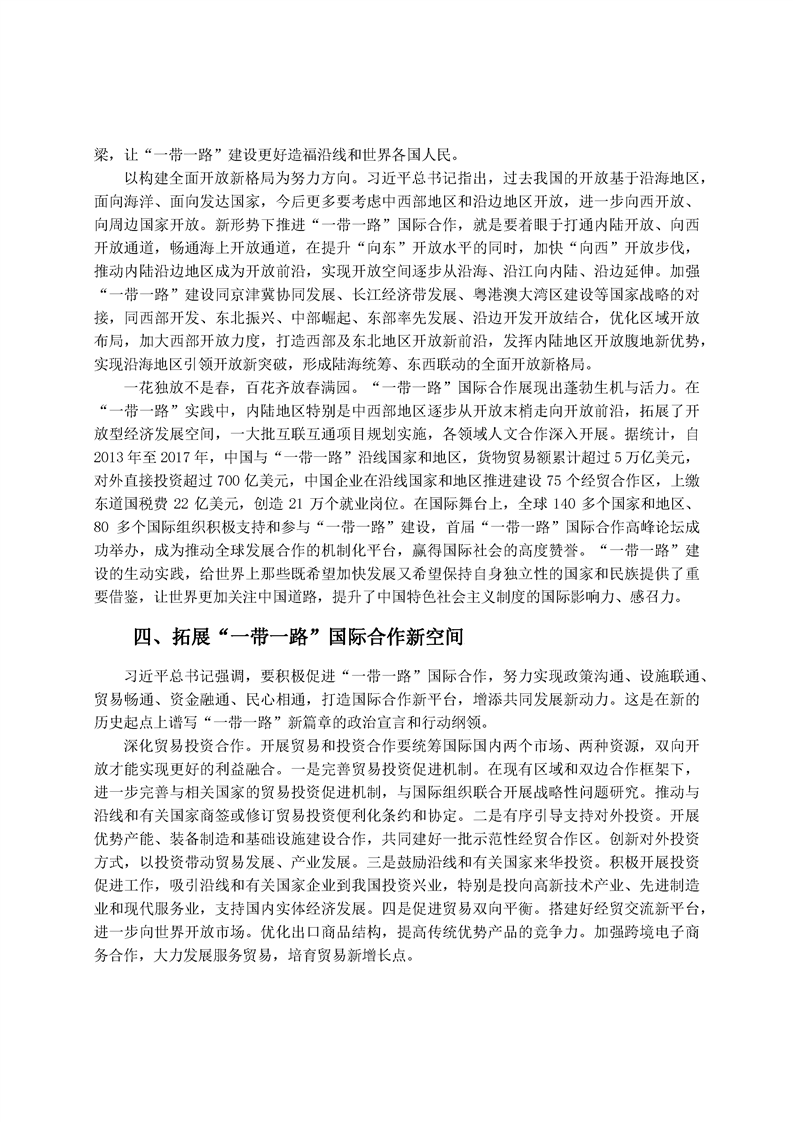 梁，让“一带一路”建设更好造福沿线和世界各国人民。

以构建全面开放新格局为努力方向。习近平总书记指出，过去我国的开放基于沿海地区，面向海洋、面向发达国家，今后更多要考虑中西部地区和沿边地区开放，进一步向西开放、向周边国家开放。新形势下推进“一带一路”国际合作，就是要着眼于打通内陆开放、向西开放通道，畅通海上开放通道，在提升“向东”开放水平的同时，加快“向西”开放步伐，推动内陆沿边地区成为开放前沿，实现开放空间逐步从沿海、沿江向内陆、沿边延伸。加强“一带一路”建设同京津冀协同发展、长江经济带发展、粤港澳大湾区建设等国家战略的对接，同西部开发、东北振兴、中部崛起、东部率先发展、沿边开发开放结合，优化区域开放布局，加大西部开放力度，打造西部及东北地区开放新前沿，发挥内陆地区开放腹地新优势，实现沿海地区引领开放新突破，形成陆海统筹、东西联动的全面开放新格局。

一花独放不是春，百花齐放春满园。“一带一路”国际合作展现出蓬勃生机与活力。在“一带一路”实践中，内陆地区特别是中西部地区逐步从开放末梢走向开放前沿，拓展了开放型经济发展空间，一大批互联互通项目规划实施，各领域人文合作深入开展。据统计，自2013 年至 2017 年，中国与“一带一路”沿线国家和地区，货物贸易额累计超过 5 万亿美元，对外直接投资超过 700 亿美元，中国企业在沿线国家和地区推进建设 75 个经贸合作区，上缴东道国税费 22 亿美元，创造 21 万个就业岗位。在国际舞台上，全球 140 多个国家和地区、80 多个国际组织积极支持和参与“一带一路”建设，首届“一带一路”国际合作高峰论坛成功举办，成为推动全球发展合作的机制化平台，赢得国际社会的高度赞誉。“一带一路”建设的生动实践，给世界上那些既希望加快发展又希望保持自身独立性的国家和民族提供了重要借鉴，让世界更加关注中国道路，提升了中国特色社会主义制度的国际影响力、感召力。

四、拓展“一带一路”国际合作新空间

习近平总书记强调，要积极促进“一带一路”国际合作，努力实现政策沟通、设施联通、贸易畅通、资金融通、民心相通，打造国际合作新平台，增添共同发展新动力。这是在新的历史起点上谱写“一带一路”新篇章的政治宣言和行动纲领。

深化贸易投资合作。开展贸易和投资合作要统筹国际国内两个市场、两种资源，双向开放才能实现更好的利益融合。一是完善贸易投资促进机制。在现有区域和双边合作框架下，进一步完善与相关国家的贸易投资促进机制，与国际组织联合开展战略性问题研究。推动与沿线和有关国家商签或修订贸易投资便利化条约和协定。二是有序引导支持对外投资。开展优势产能、装备制造和基础设施建设合作，共同建好一批示范性经贸合作区。创新对外投资方式，以投资带动贸易发展、产业发展。三是鼓励沿线和有关国家来华投资。积极开展投资促进工作，吸引沿线和有关国家企业到我国投资兴业，特别是投向高新技术产业、先进制造业和现代服务业，支持国内实体经济发展。四是促进贸易双向平衡。搭建好经贸交流新平台，进一步向世界开放市场。优化出口商品结构，提高传统优势产品的竞争力。加强跨境电子商务合作，大力发展服务贸易，培育贸易新增长点。